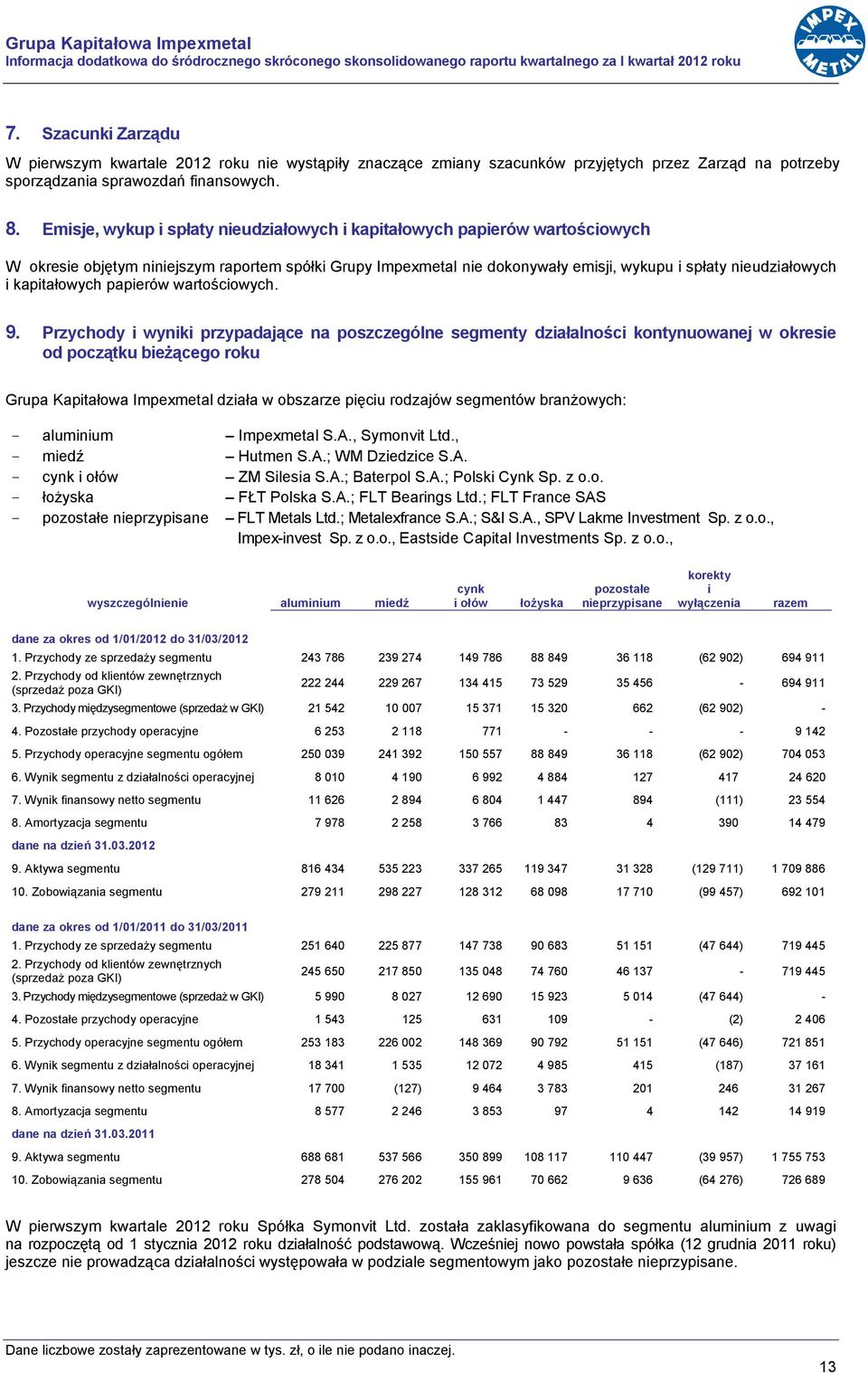 Grupa Kapitałowa Impexmetal
Informacja dodatkowa do śródrocznego skróconego skonsolidowanego raportu kwartalnego za I kwartał 2012 roku

IMPEX METAL

7. Szacunki Zarządu

W pierwszym kwartale 2012 roku nie wystąpiły znaczące zmiany szacunków przyjętych przez Zarząd na potrzeby sporządzania sprawozdań finansowych.

8. Emisje, wykup i spłaty nieudziałowych i kapitałowych papierów wartościowych

W okresie objętym niniejszym raportem spółki Grupy Impexmetal nie dokonywały emisji, wykupu i spłaty nieudziałowych i kapitałowych papierów wartościowych.

9. Przychody i wyniki przypadające na poszczególne segmenty działalności kontynuowanej w okresie od początku bieżącego roku

Grupa Kapitałowa Impexmetal działa w obszarze pięciu rodzajów segmentów branżowych:

- aluminium – Impexmetal S.A., Symonvit Ltd.,
- miedź – Hutmen S.A.; WM Dziedzice S.A.
- cynk i ołów – ZM Silesia S.A.; Baterpol S.A.; Polski Cynk Sp. z o.o.
- łożyska – FŁT Polska S.A.; FLT Bearings Ltd.; FLT France SAS
- pozostałe nieprzypisane – FLT Metals Ltd.; Metalexfrance S.A.; S&I S.A., SPV Lakme Investment Sp. z o.o., Impex-invest Sp. z o.o., Eastside Capital Investments Sp. z o.o.,

| wyszczególnienie | aluminium | miedź | cynk i ołów | łożyska | pozostałe nieprzypisane | korekty i wyłączenia | razem |
|---|---|---|---|---|---|---|---|
| dane za okres od 1/01/2012 do 31/03/2012 | | | | | | | |
| 1. Przychody ze sprzedaży segmentu | 243 786 | 239 274 | 149 786 | 88 849 | 36 118 | (62 902) | 694 911 |
| 2. Przychody od klientów zewnętrznych (sprzedaż poza GKI) | 222 244 | 229 267 | 134 415 | 73 529 | 35 456 | - | 694 911 |
| 3. Przychody międzysegmentowe (sprzedaż w GKI) | 21 542 | 10 007 | 15 371 | 15 320 | 662 | (62 902) | - |
| 4. Pozostałe przychody operacyjne | 6 253 | 2 118 | 771 | - | - | - | 9 142 |
| 5. Przychody operacyjne segmentu ogółem | 250 039 | 241 392 | 150 557 | 88 849 | 36 118 | (62 902) | 704 053 |
| 6. Wynik segmentu z działalności operacyjnej | 8 010 | 4 190 | 6 992 | 4 884 | 127 | 417 | 24 620 |
| 7. Wynik finansowy netto segmentu | 11 626 | 2 894 | 6 804 | 1 447 | 894 | (111) | 23 554 |
| 8. Amortyzacja segmentu | 7 978 | 2 258 | 3 766 | 83 | 4 | 390 | 14 479 |
| dane na dzień 31.03.2012 | | | | | | | |
| 9. Aktywa segmentu | 816 434 | 535 223 | 337 265 | 119 347 | 31 328 | (129 711) | 1 709 886 |
| 10. Zobowiązania segmentu | 279 211 | 298 227 | 128 312 | 68 098 | 17 710 | (99 457) | 692 101 |
| dane za okres od 1/01/2011 do 31/03/2011 | | | | | | | |
| 1. Przychody ze sprzedaży segmentu | 251 640 | 225 877 | 147 738 | 90 683 | 51 151 | (47 644) | 719 445 |
| 2. Przychody od klientów zewnętrznych (sprzedaż poza GKI) | 245 650 | 217 850 | 135 048 | 74 760 | 46 137 | - | 719 445 |
| 3. Przychody międzysegmentowe (sprzedaż w GKI) | 5 990 | 8 027 | 12 690 | 15 923 | 5 014 | (47 644) | - |
| 4. Pozostałe przychody operacyjne | 1 543 | 125 | 631 | 109 | - | (2) | 2 406 |
| 5. Przychody operacyjne segmentu ogółem | 253 183 | 226 002 | 148 369 | 90 792 | 51 151 | (47 646) | 721 851 |
| 6. Wynik segmentu z działalności operacyjnej | 18 341 | 1 535 | 12 072 | 4 985 | 415 | (187) | 37 161 |
| 7. Wynik finansowy netto segmentu | 17 700 | (127) | 9 464 | 3 783 | 201 | 246 | 31 267 |
| 8. Amortyzacja segmentu | 8 577 | 2 246 | 3 853 | 97 | 4 | 142 | 14 919 |
| dane na dzień 31.03.2011 | | | | | | | |
| 9. Aktywa segmentu | 688 681 | 537 566 | 350 899 | 108 117 | 110 447 | (39 957) | 1 755 753 |
| 10. Zobowiązania segmentu | 278 504 | 276 202 | 155 961 | 70 662 | 9 636 | (64 276) | 726 689 |

W pierwszym kwartale 2012 roku Spółka Symonvit Ltd. została zaklasyfikowana do segmentu aluminium z uwagi na rozpoczętą od 1 stycznia 2012 roku działalność podstawową. Wcześniej nowo powstała spółka (12 grudnia 2011 roku) jeszcze nie prowadząca działalności występowała w podziale segmentowym jako pozostałe nieprzypisane.

Dane liczbowe zostały zaprezentowane w tys. zł, o ile nie podano inaczej.

13